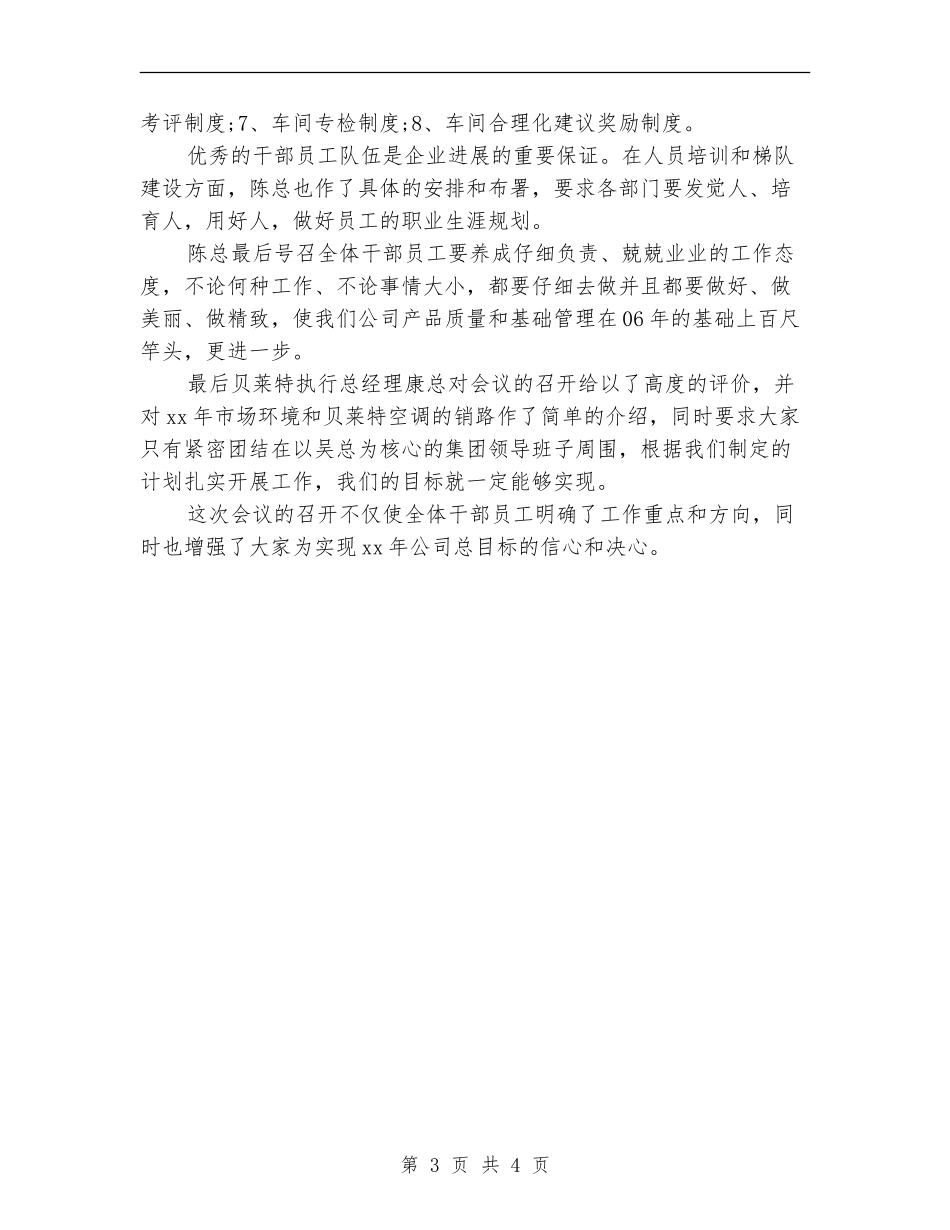 考评制度;7、车间专检制度;8、车间合理化建议奖励制度。

优秀的干部员工队伍是企业进展的重要保证。在人员培训和梯队建设方面，陈总也作了具体的安排和布署，要求各部门要发觉人、培育人，用好人，做好员工的职业生涯规划。

陈总最后号召全体干部员工要养成仔细负责、兢兢业业的工作态度，不论何种工作、不论事情大小，都要仔细去做并且都要做好、做美丽、做精致，使我们公司产品质量和基础管理在06年的基础上百尺竿头，更进一步。

最后贝莱特执行总经理康总对会议的召开给以了高度的评价，并对xx年市场环境和贝莱特空调的销路作了简单的介绍，同时要求大家只有紧密团结在以吴总为核心的集团领导班子周围，根据我们制定的计划扎实开展工作，我们的目标就一定能够实现。

这次会议的召开不仅使全体干部员工明确了工作重点和方向，同时也增强了大家为实现xx年公司总目标的信心和决心。

第 3 页 共 4 页